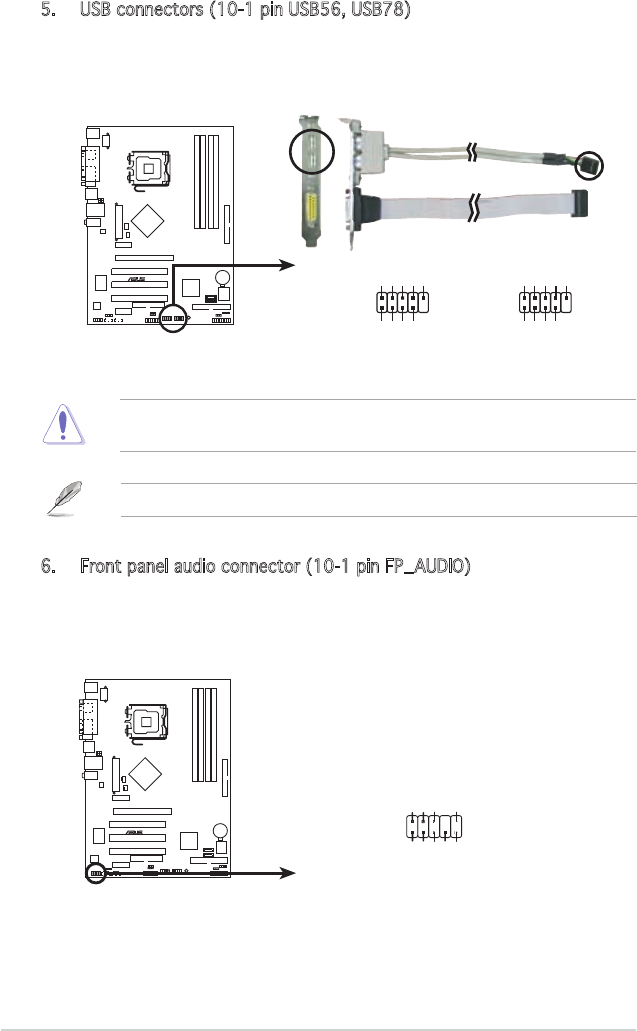 5. USB connectors (10-1 pin USB56, USB78)

6. Front panel audio connector (10-1 pin FP_AUDIO)